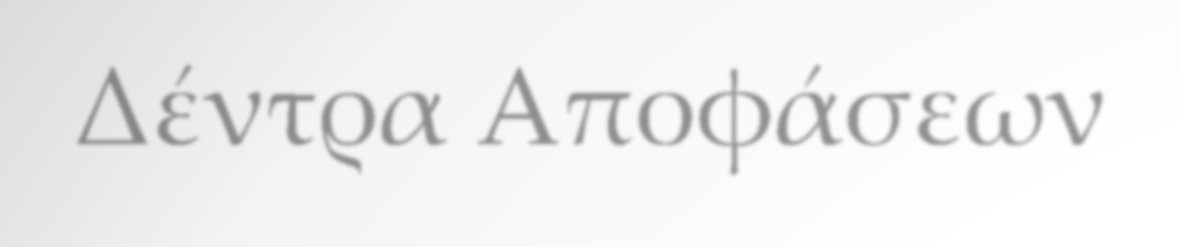 Δέντρα Αποφάσεων